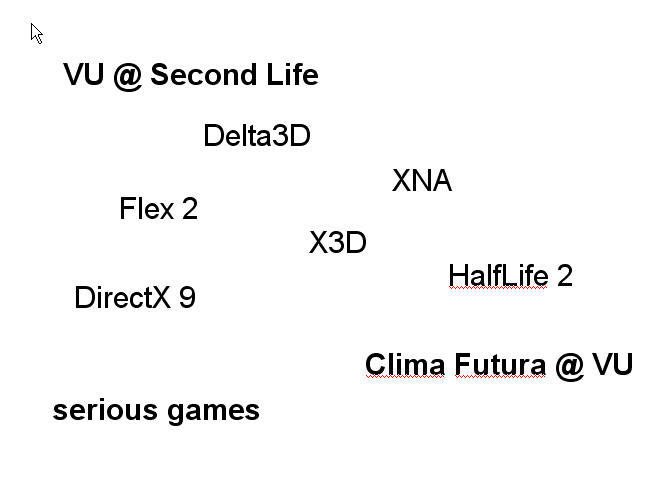 VU @ Second Life

Delta3D

XNA

Flex 2

X3D

HalfLife 2

DirectX 9

Clima Futura @ VU

serious games